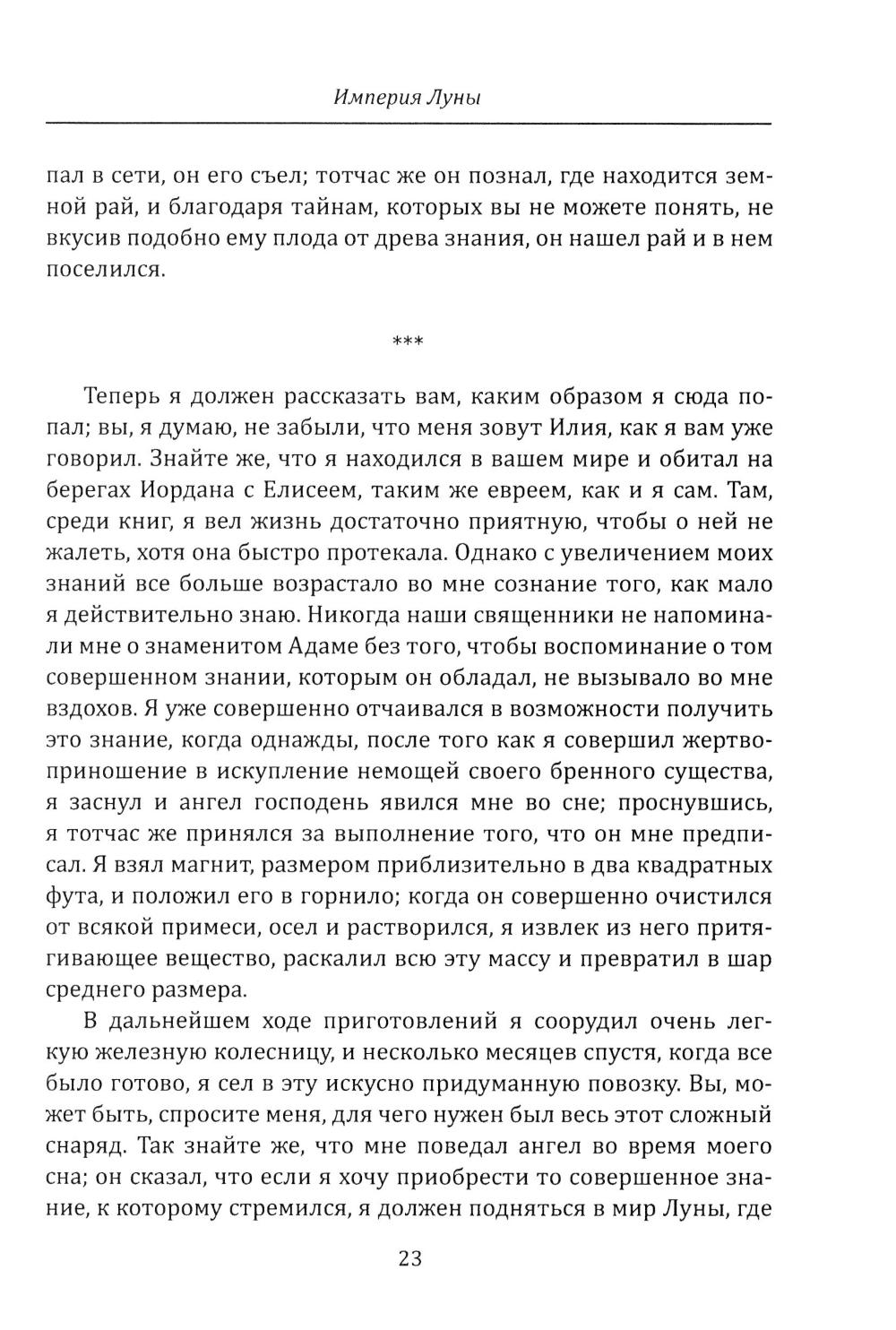 Империя Луны

пал в сети, он его съел; тотчас же он познал, где находится земной рай, и благодаря тайнам, которых вы не можете понять, не вкусив подобно ему плода от древа знания, он нашел рай и в нем поселился.

***

Теперь я должен рассказать вам, каким образом я сюда попал; вы, я думаю, не забыли, что меня зовут Илия, как я вам уже говорил. Знайте же, что я находился в вашем мире и обитал на берегах Иордана с Елисеем, таким же евреем, как и я сам. Там, среди книг, я вел жизнь достаточно приятную, чтобы о ней не жалеть, хотя она быстро протекала. Однако с увеличением моих знаний все больше возрастало во мне сознание того, как мало я действительно знаю. Никогда наши священники не напоминали мне о знаменитом Адаме без того, чтобы воспоминание о том совершенном знании, которым он обладал, не вызывало во мне вздохов. Я уже совершенно отчаивался в возможности получить это знание, когда однажды, после того как я совершил жертвоприношение в искупление немощей своего бренного существа, я заснул и ангел господень явился мне во сне; проснувшись, я тотчас же принялся за выполнение того, что он мне предписал. Я взял магнит, размером приблизительно в два квадратных фута, и положил его в горнило; когда он совершенно очистился от всякой примеси, осел и растворился, я извлек из него притягивающее вещество, раскалил всю эту массу и превратил в шар среднего размера.

В дальнейшем ходе приготовлений я соорудил очень легкую железную колесницу, и несколько месяцев спустя, когда все было готово, я сел в эту искусно придуманную повозку. Вы, может быть, спросите меня, для чего нужен был весь этот сложный снаряд. Так знайте же, что мне поведал ангел во время моего сна; он сказал, что если я хочу приобрести то совершенное знание, к которому стремился, я должен подняться в мир Луны, где

23